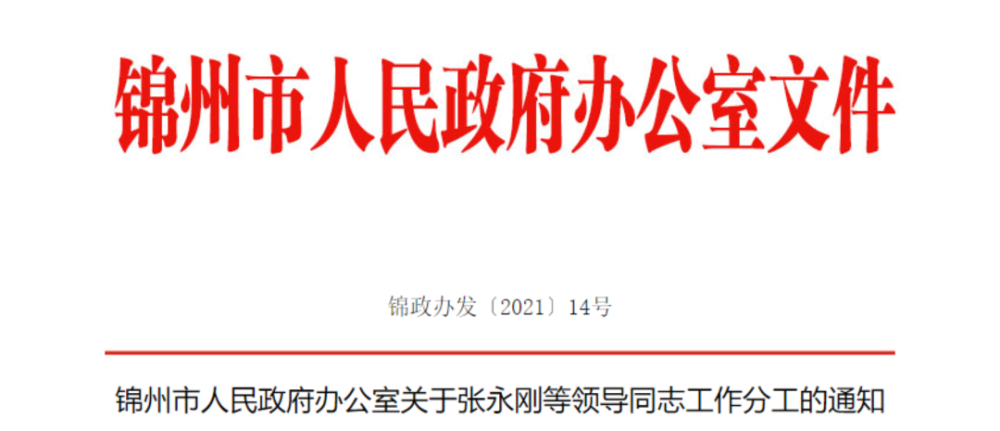 锦州市人民政府办公室文件

锦政办发〔2021〕14号

锦州市人民政府办公室关于张永刚等领导同志工作分工的通知